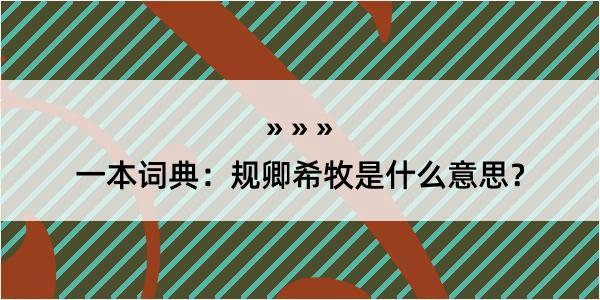 » » »

一本词典：规卿希牧是什么意思？